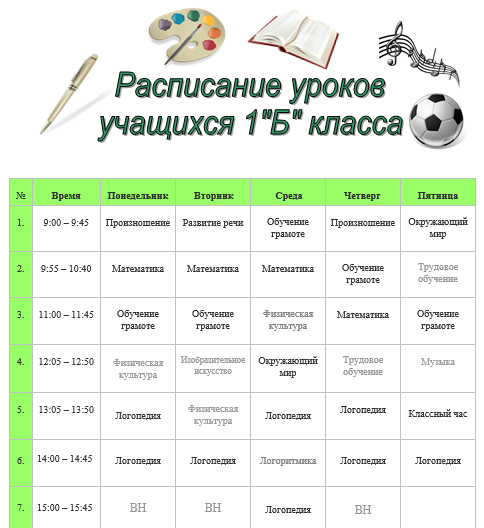 Расписание уроков учащихся 1"Б" класса

| № | Время | Понедельник | Вторник | Среда | Четверг | Пятница |
|---|---|---|---|---|---|---|
| 1. | 9:00 – 9:45 | Произношение | Развитие речи | Обучение грамоте | Произношение | Окружающий мир |
| 2. | 9:55 – 10:40 | Математика | Математика | Математика | Обучение грамоте | Трудовое обучение |
| 3. | 11:00 – 11:45 | Обучение грамоте | Обучение грамоте | Физическая культура | Математика | Обучение грамоте |
| 4. | 12:05 – 12:50 | Физическая культура | Изобразительное искусство | Окружающий мир | Трудовое обучение | Музыка |
| 5. | 13:05 – 13:50 | Логопедия | Физическая культура | Логопедия | Логопедия | Классный час |
| 6. | 14:00 – 14:45 | Логопедия | Логопедия | Логоритмика | Логопедия | Логопедия |
| 7. | 15:00 – 15:45 | ВН | ВН | Логопедия | ВН | |